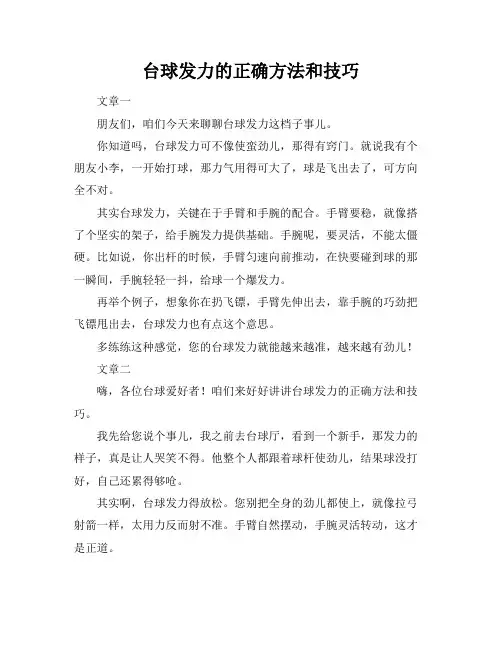 台球发力的正确方法和技巧

文章一

朋友们，咱们今天来聊聊台球发力这档子事儿。

你知道吗，台球发力可不像使蛮劲儿，那得有窍门。就说我有个朋友小李，一开始打球，那力气用得可大了，球是飞出去了，可方向全不对。

其实台球发力，关键在于手臂和手腕的配合。手臂要稳，就像搭了个坚实的架子，给手腕发力提供基础。手腕呢，要灵活，不能太僵硬。比如说，你出杆的时候，手臂匀速向前推动，在快要碰到球的那一瞬间，手腕轻轻一抖，给球一个爆发力。

再举个例子，想象你在扔飞镖，手臂先伸出去，靠手腕的巧劲把飞镖甩出去，台球发力也有点这个意思。

多练练这种感觉，您的台球发力就能越来越准，越来越有劲儿！

文章二

嗨，各位台球爱好者！咱们来好好讲讲台球发力的正确方法和技巧。

我先给您说个事儿，我之前去台球厅，看到一个新手，那发力的样子，真是让人哭笑不得。他整个人都跟着球杆使劲儿，结果球没打好，自己还累得够呛。

其实啊，台球发力得放松。您别把全身的劲儿都使上，就像拉弓射箭一样，太用力反而射不准。手臂自然摆动，手腕灵活转动，这才是正道。